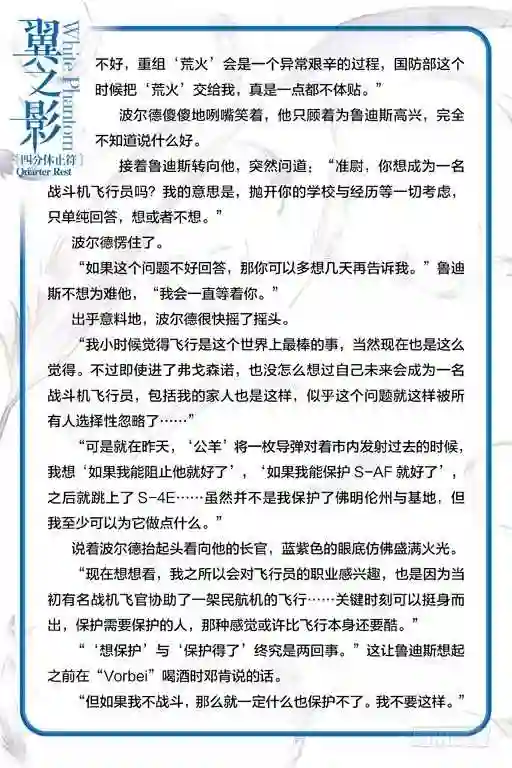 翼之影
White Phantom
四分休止符
Quarter Rest

不好，重组‘荒火’会是一个异常艰辛的过程，国防部这个时候把‘荒火’交给我，真是一点都不体贴。”

波尔德傻傻地咧嘴笑着，他只顾着为鲁迪斯高兴，完全不知道说什么好。

接着鲁迪斯转向他，突然问道：“准尉，你想成为一名战斗机飞行员吗？我的意思是，抛开你的学校与经历等一切考虑，只单纯回答，想或者不想。”

波尔德愣住了。

“如果这个问题不好回答，那你可以多想几天再告诉我。”鲁迪斯不想为难他，“我会一直等着你。”

出乎意料地，波尔德很快摇了摇头。

“我小时候觉得飞行是这个世界上最棒的事，当然现在也是这么觉得。不过即使进了弗戈森诺，也没怎么想过自己未来会成为一名战斗机飞行员，包括我的家人也是这样，似乎这个问题就这样被所有人选择性忽略了……”

“可是就在昨天，‘公羊’将一枚导弹对着市内发射过去的时候，我想‘如果我能阻止他就好了’，‘如果我能保护 S-AF 就好了’，之后就跳上了 S-4E……虽然并不是我保护了佛明伦州与基地，但我至少可以为它做点什么。”

说着波尔德抬起头看向他的长官，蓝紫色的眼底仿佛盛满火光。

“现在想想看，我之所以会对飞行员的职业感兴趣，也是因为当初有名战机飞官协助了一架民航机的飞行……关键时刻可以挺身而出，保护需要保护的人，那种感觉或许比飞行本身还要酷。”

“‘想保护’与‘保护得了’终究是两回事。”这让鲁迪斯想起之前在“Vorbei”喝酒时邓肯说的话。

“但如果我不战斗，那么就一定什么也保护不了。我不要这样。”